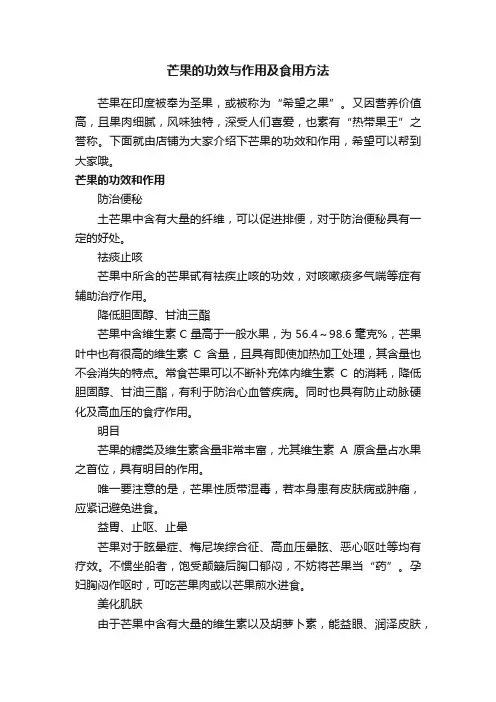 芒果的功效与作用及食用方法

芒果在印度被奉为圣果，或被称为“希望之果”。又因营养价值高，且果肉细腻，风味独特，深受人们喜爱，也素有“热带果王”之誉称。下面就由店铺为大家介绍下芒果的功效和作用，希望可以帮到大家哦。

芒果的功效和作用

防治便秘

土芒果中含有大量的纤维，可以促进排便，对于防治便秘具有一定的好处。

祛痰止咳

芒果中所含的芒果甙有祛痰止咳的功效，对咳嗽痰多气喘等症有辅助治疗作用。

降低胆固醇、甘油三酯

芒果中含维生素 C 量高于一般水果，为 56.4～98.6 毫克%，芒果叶中也有很高的维生素 C 含量，且具有即使加热加工处理，其含量也不会消失的特点。常食芒果可以不断补充体内维生素 C 的消耗，降低胆固醇、甘油三酯，有利于防治心血管疾病。同时也具有防止动脉硬化及高血压的食疗作用。

明目

芒果的糖类及维生素含量非常丰富，尤其维生素 A 原含量占水果之首位，具有明目的作用。

唯一要注意的是，芒果性质带湿毒，若本身患有皮肤病或肿瘤，应紧记避免进食。

益胃、止呕、止晕

芒果对于眩晕症、梅尼埃综合征、高血压晕眩、恶心呕吐等均有疗效。不惯坐船者，饱受颠簸后胸口郁闷，不妨将芒果当“药”。孕妇胸闷作呕时，可吃芒果肉或以芒果煎水进食。

美化肌肤

由于芒果中含有大量的维生素以及胡萝卜素，能益眼、润泽皮肤，